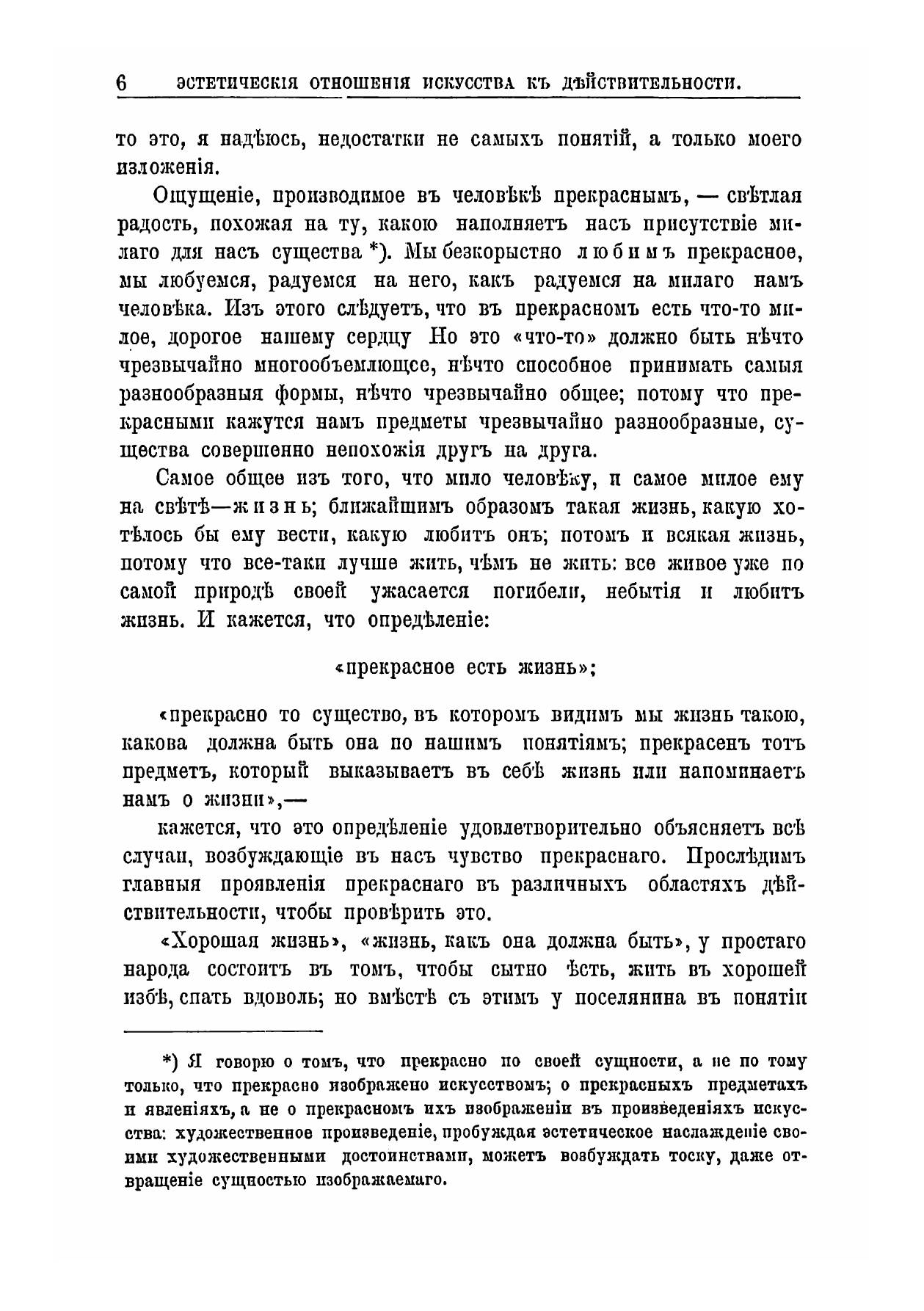 6 ЭСТЕТИЧЕСКІЯ ОТНОШЕНІЯ ИСКУССТВА КЪ ДѢЙСТВИТЕЛЬНОСТИ.

то это, я надѣюсь, недостатки не самыхъ понятій, а только моего изложенія.

Ощущеніе, производимое въ человѣкѣ прекраснымъ, — свѣтлая радость, похожая на ту, какою наполняетъ насъ присутствіе милаго для насъ существа *). Мы безкорыстно любимъ прекрасное, мы любуемся, радуемся на него, какъ радуемся на милаго намъ человѣка. Изъ этого слѣдуетъ, что въ прекрасномъ есть что-то милое, дорогое нашему сердцу Но это «что-то» должно быть нѣчто чрезвычайно многообъемлющее, нѣчто способное принимать самыя разнообразныя формы, нѣчто чрезвычайно общее; потому что прекрасными кажутся намъ предметы чрезвычайно разнообразные, существа совершенно непохожія другъ на друга.

Самое общее изъ того, что мило человѣку, и самое милое ему на свѣтѣ—жизнь; ближайшимъ образомъ такая жизнь, какую хотѣлось бы ему вести, какую любитъ онъ; потомъ и всякая жизнь, потому что все-таки лучше жить, чѣмъ не жить: все живое уже по самой природѣ своей ужасается погибели, небытія и любитъ жизнь. И кажется, что опредѣленіе:

«прекрасное есть жизнь»;

«прекрасно то существо, въ которомъ видимъ мы жизнь такою, какова должна быть она по нашимъ понятіямъ; прекрасенъ тотъ предметъ, который выказываетъ въ себѣ жизнь или напоминаетъ намъ о жизни»,—

кажется, что это опредѣленіе удовлетворительно объясняетъ всѣ случаи, возбуждающіе въ насъ чувство прекраснаго. Прослѣдимъ главныя проявленія прекраснаго въ различныхъ областяхъ дѣйствительности, чтобы провѣрить это.

«Хорошая жизнь», «жизнь, какъ она должна быть», у простаго народа состоитъ въ томъ, чтобы сытно ѣсть, жить въ хорошей избѣ, спать вдоволь; но вмѣстѣ съ этимъ у поселянина въ понятіи

*) Я говорю о томъ, что прекрасно по своей сущности, а не по тому только, что прекрасно изображено искусствомъ; о прекрасныхъ предметахъ и явленіяхъ, а не о прекрасномъ ихъ изображеніи въ произведеніяхъ искусства: художественное произведеніе, пробуждая эстетическое наслажденіе своими художественными достоинствами, можетъ возбуждать тоску, даже отвращеніе сущностью изображаемаго.